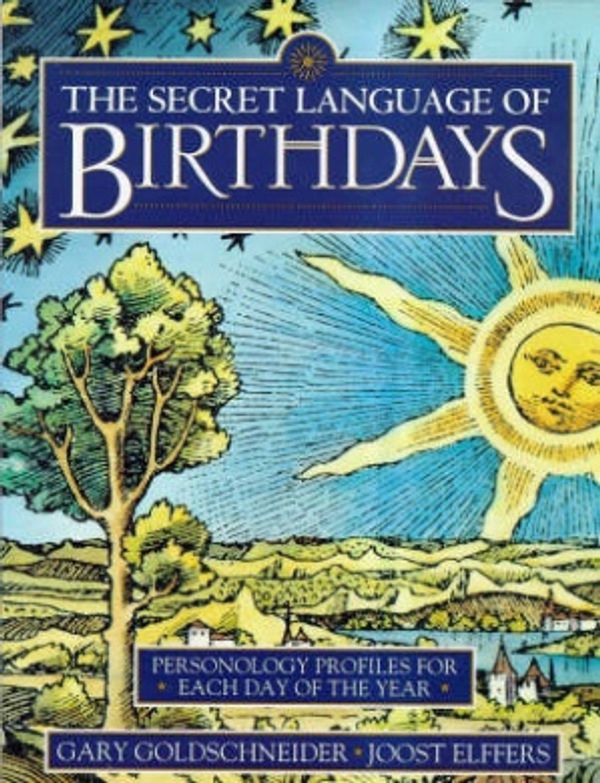 THE SECRET LANGUAGE OF
BIRTHDAYS

PERSONOLOGY PROFILES FOR
• EACH DAY OF THE YEAR •

GARY GOLDSCHNEIDER • JOOST ELFFERS